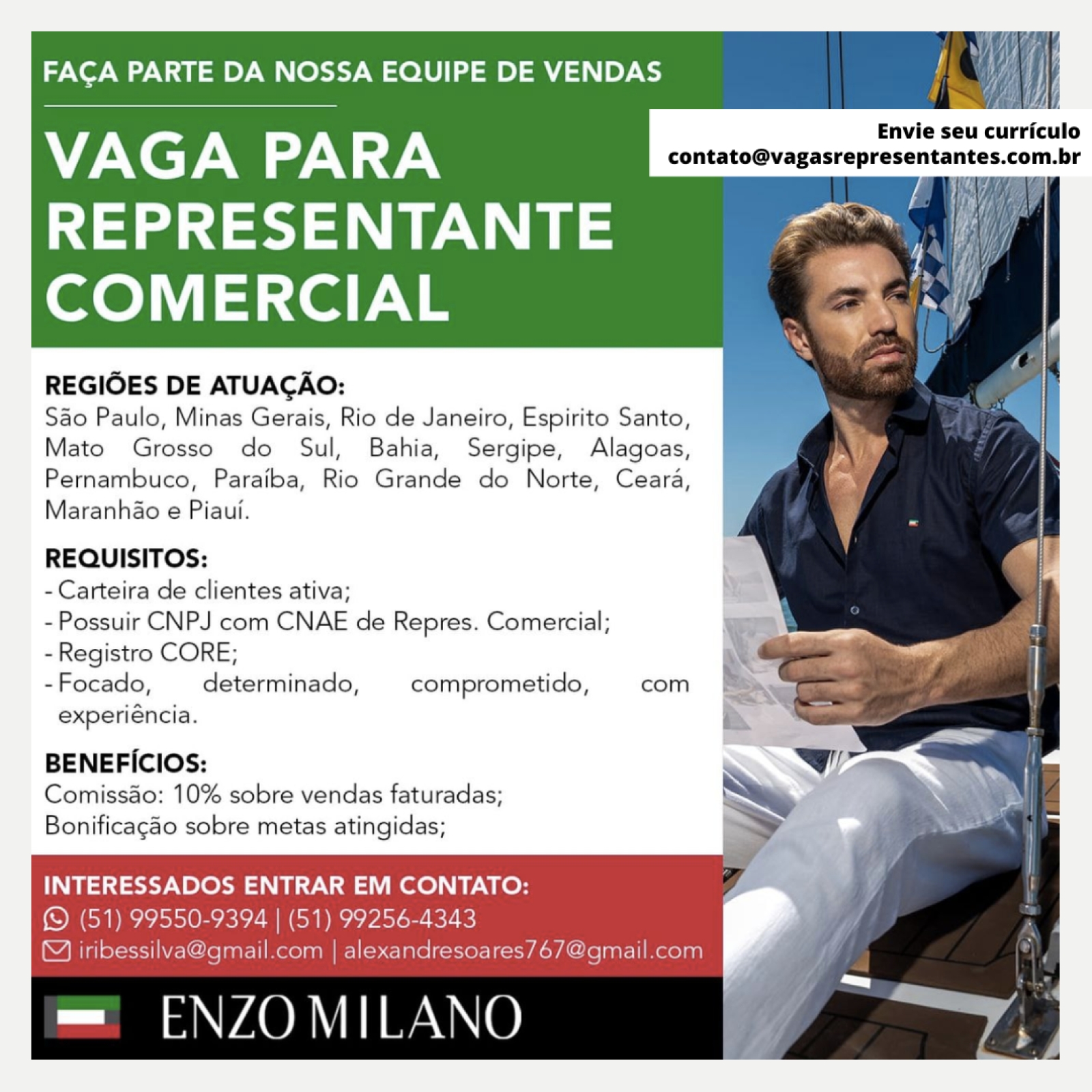 FAÇA PARTE DA NOSSA EQUIPE DE VENDAS

VAGA PARA REPRESENTANTE COMERCIAL

Envie seu currículo
contato@vagasrepresentantes.com.br

REGIÕES DE ATUAÇÃO:
São Paulo, Minas Gerais, Rio de Janeiro, Espirito Santo, Mato Grosso do Sul, Bahia, Sergipe, Alagoas, Pernambuco, Paraíba, Rio Grande do Norte, Ceará, Maranhão e Piauí.

REQUISITOS:
- Carteira de clientes ativa;
- Possuir CNPJ com CNAE de Repres. Comercial;
- Registro CORE;
- Focado, determinado, comprometido, com experiência.

BENEFÍCIOS:
Comissão: 10% sobre vendas faturadas;
Bonificação sobre metas atingidas;

INTERESSADOS ENTRAR EM CONTATO:
(51) 99550-9394 | (51) 99256-4343
iribessilva@gmail.com | alexandresoares767@gmail.com

ENZO MILANO